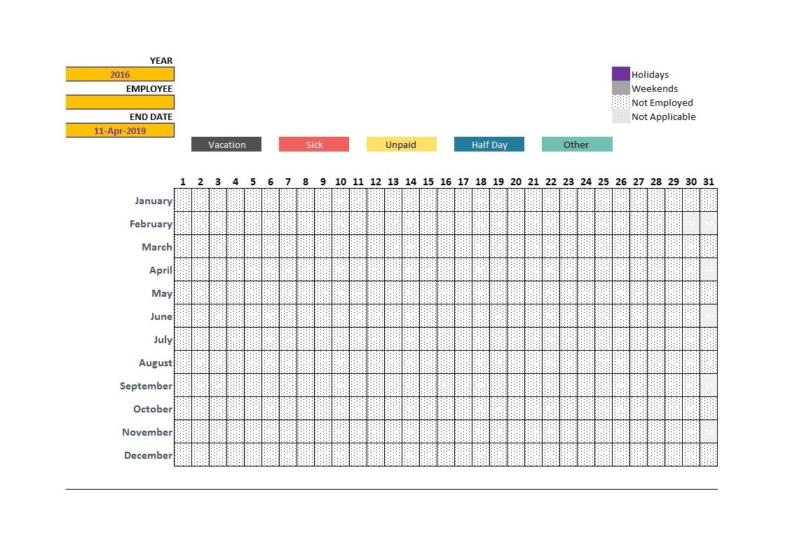 YEAR
2016
EMPLOYEE

END DATE
11-Apr-2019

Holidays
Weekends
Not Employed
Not Applicable

Vacation Sick Unpaid Half Day Other

| | 1 | 2 | 3 | 4 | 5 | 6 | 7 | 8 | 9 | 10 | 11 | 12 | 13 | 14 | 15 | 16 | 17 | 18 | 19 | 20 | 21 | 22 | 23 | 24 | 25 | 26 | 27 | 28 | 29 | 30 | 31 |
|---|---|---|---|---|---|---|---|---|---|---|---|---|---|---|---|---|---|---|---|---|---|---|---|---|---|---|---|---|---|---|---|
| January | | | | | | | | | | | | | | | | | | | | | | | | | | | | | | | |
| February | | | | | | | | | | | | | | | | | | | | | | | | | | | | | | | |
| March | | | | | | | | | | | | | | | | | | | | | | | | | | | | | | | |
| April | | | | | | | | | | | | | | | | | | | | | | | | | | | | | | | |
| May | | | | | | | | | | | | | | | | | | | | | | | | | | | | | | | |
| June | | | | | | | | | | | | | | | | | | | | | | | | | | | | | | | |
| July | | | | | | | | | | | | | | | | | | | | | | | | | | | | | | | |
| August | | | | | | | | | | | | | | | | | | | | | | | | | | | | | | | |
| September | | | | | | | | | | | | | | | | | | | | | | | | | | | | | | | |
| October | | | | | | | | | | | | | | | | | | | | | | | | | | | | | | | |
| November | | | | | | | | | | | | | | | | | | | | | | | | | | | | | | | |
| December | | | | | | | | | | | | | | | | | | | | | | | | | | | | | | | |